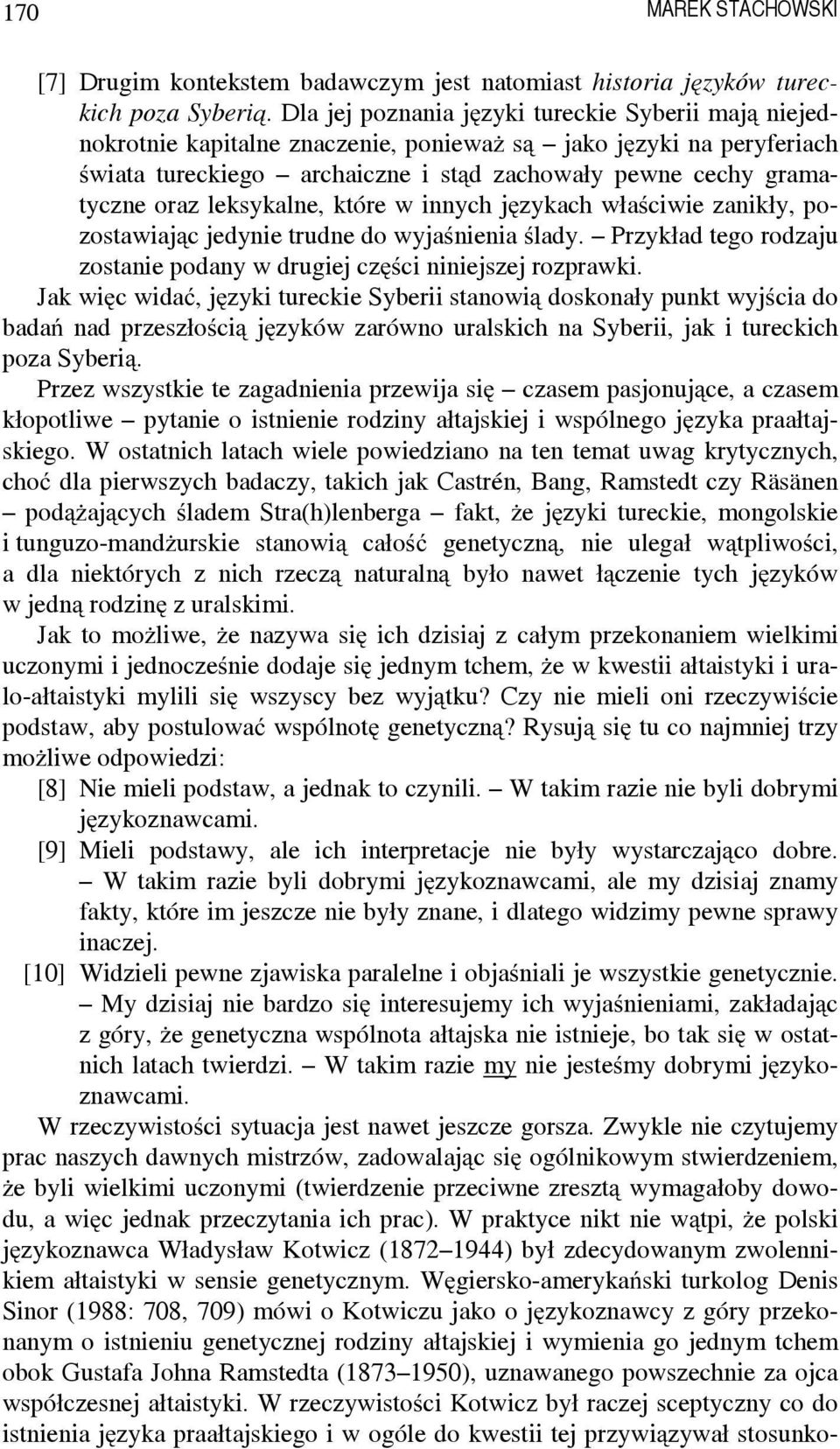 170

MAREK STACHOWSKI

[7] Drugim kontekstem badawczym jest natomiast historia języków tureckich poza Syberią. Dla jej poznania języki tureckie Syberii mają niejednokrotnie kapitalne znaczenie, ponieważ są – jako języki na peryferiach świata tureckiego – archaiczne i stąd zachowały pewne cechy gramatyczne oraz leksykalne, które w innych językach właściwie zanikły, pozostawiając jedynie trudne do wyjaśnienia ślady. – Przykład tego rodzaju zostanie podany w drugiej części niniejszej rozprawki.

Jak więc widać, języki tureckie Syberii stanowią doskonały punkt wyjścia do badań nad przeszłością języków zarówno uralskich na Syberii, jak i tureckich poza Syberią.

Przez wszystkie te zagadnienia przewija się – czasem pasjonujące, a czasem kłopotliwe – pytanie o istnienie rodziny ałtajskiej i wspólnego języka praałtajskiego. W ostatnich latach wiele powiedziano na ten temat uwag krytycznych, choć dla pierwszych badaczy, takich jak Castrén, Bang, Ramstedt czy Räsänen – podążających śladem Stra(h)lenberga – fakt, że języki tureckie, mongolskie i tunguzo-mandżurskie stanowią całość genetyczną, nie ulegał wątpliwości, a dla niektórych z nich rzeczą naturalną było nawet łączenie tych języków w jedną rodzinę z uralskimi.

Jak to możliwe, że nazywa się ich dzisiaj z całym przekonaniem wielkimi uczonymi i jednocześnie dodaje się jednym tchem, że w kwestii ałtaistyki i uralo-ałtaistyki mylili się wszyscy bez wyjątku? Czy nie mieli oni rzeczywiście podstaw, aby postulować wspólnotę genetyczną? Rysują się tu co najmniej trzy możliwe odpowiedzi:

[8] Nie mieli podstaw, a jednak to czynili. – W takim razie nie byli dobrymi językoznawcami.

[9] Mieli podstawy, ale ich interpretacje nie były wystarczająco dobre. – W takim razie byli dobrymi językoznawcami, ale my dzisiaj znamy fakty, które im jeszcze nie były znane, i dlatego widzimy pewne sprawy inaczej.

[10] Widzieli pewne zjawiska paralelne i objaśniali je wszystkie genetycznie. – My dzisiaj nie bardzo się interesujemy ich wyjaśnieniami, zakładając z góry, że genetyczna wspólnota ałtajska nie istnieje, bo tak się w ostatnich latach twierdzi. – W takim razie my nie jesteśmy dobrymi językoznawcami.

W rzeczywistości sytuacja jest nawet jeszcze gorsza. Zwykle nie czytujemy prac naszych dawnych mistrzów, zadowalając się ogólnikowym stwierdzeniem, że byli wielkimi uczonymi (twierdzenie przeciwne zresztą wymagałoby dowodu, a więc jednak przeczytania ich prac). W praktyce nikt nie wątpi, że polski językoznawca Władysław Kotwicz (1872–1944) był zdecydowanym zwolennikiem ałtaistyki w sensie genetycznym. Węgiersko-amerykański turkolog Denis Sinor (1988: 708, 709) mówi o Kotwiczu jako o językoznawcy z góry przekonanym o istnieniu genetycznej rodziny ałtajskiej i wymienia go jednym tchem obok Gustafa Johna Ramstedta (1873–1950), uznawanego powszechnie za ojca współczesnej ałtaistyki. W rzeczywistości Kotwicz był raczej sceptyczny co do istnienia języka praałtajskiego i w ogóle do kwestii tej przywiązywał stosunko-